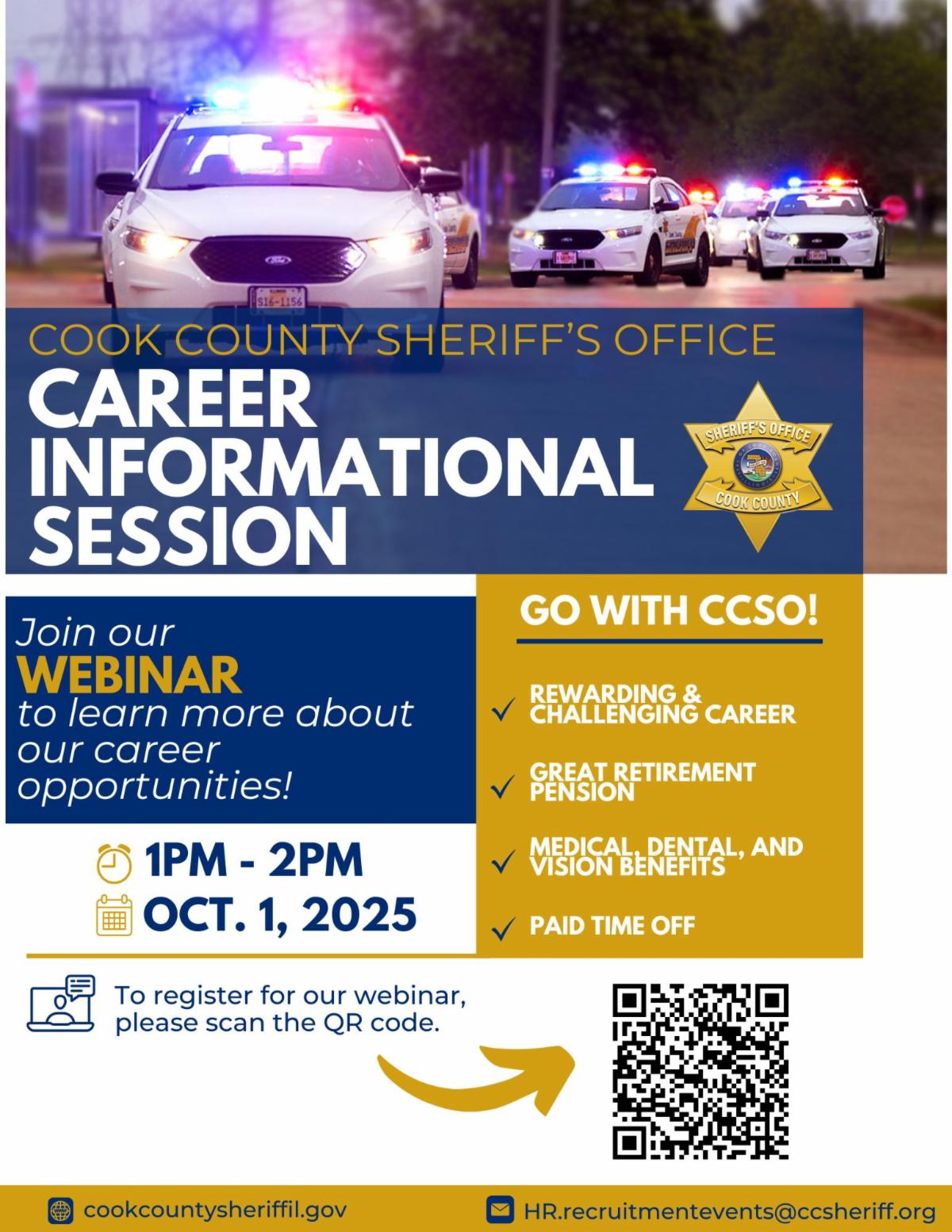 COOK COUNTY SHERIFF'S OFFICE

CAREER INFORMATIONAL SESSION

SHERIFF'S OFFICE
COOK COUNTY

Join our
WEBINAR
to learn more about our career opportunities!

1PM - 2PM
OCT. 1, 2025

GO WITH CCSO!

✓ REWARDING & CHALLENGING CAREER

✓ GREAT RETIREMENT PENSION

✓ MEDICAL, DENTAL, AND VISION BENEFITS

✓ PAID TIME OFF

To register for our webinar, please scan the QR code.

cookcountysheriffil.gov

HR.recruitmentevents@ccsheriff.org